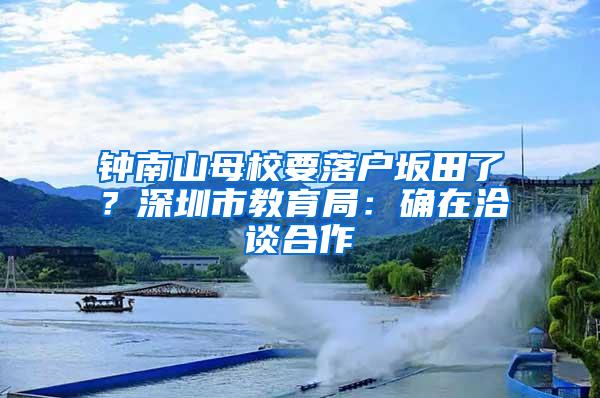 钟南山母校要落户坂田了？深圳市教育局：确在洽谈合作